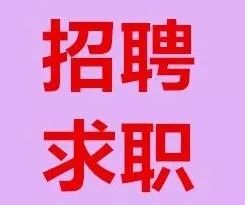 招聘
求职